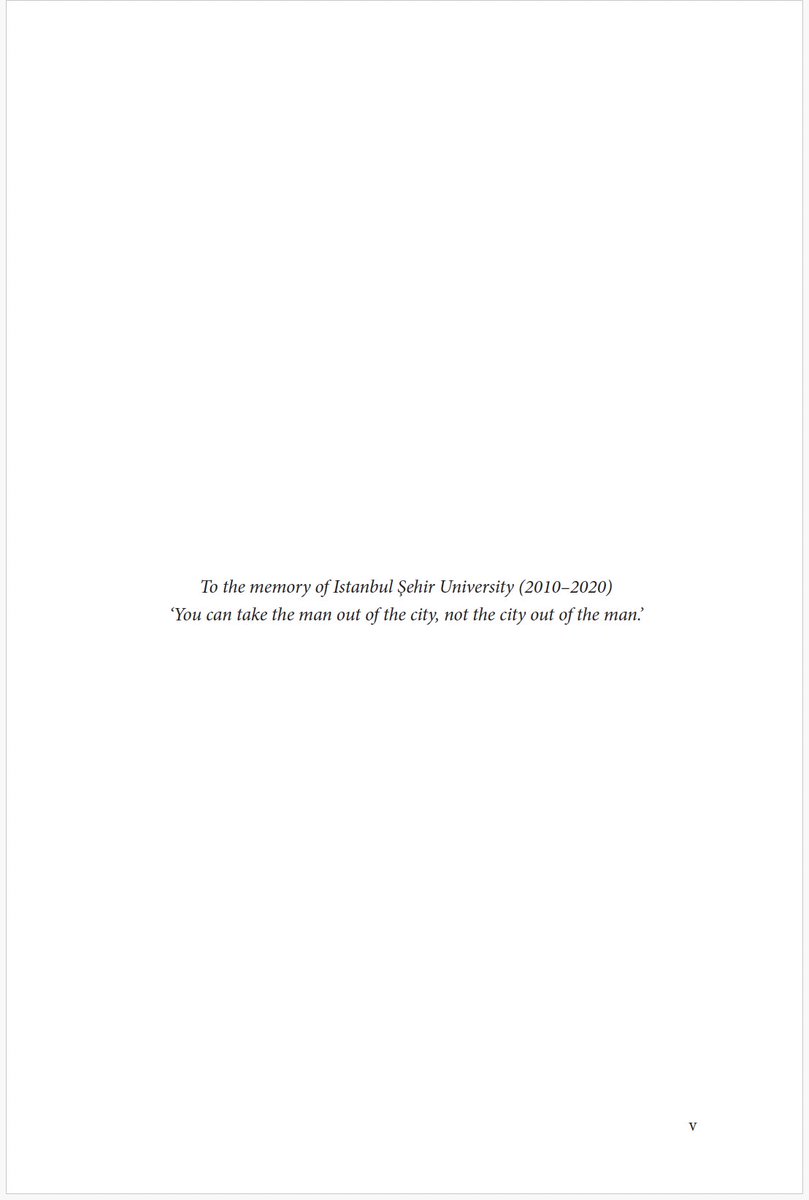 To the memory of Istanbul Şehir University (2010–2020)
‘You can take the man out of the city, not the city out of the man.’

v